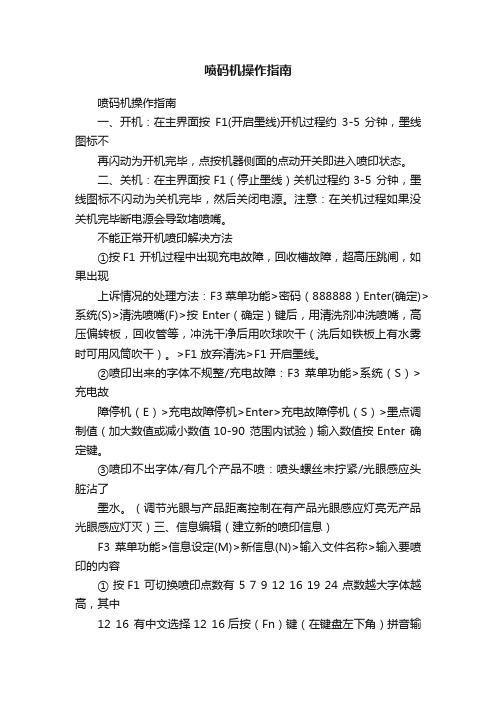 喷码机操作指南

喷码机操作指南

一、开机：在主界面按 F1(开启墨线)开机过程约 3-5 分钟，墨线图标不

再闪动为开机完毕，点按机器侧面的点动开关即进入喷印状态。

二、关机：在主界面按 F1（停止墨线）关机过程约 3-5 分钟，墨线图标不闪动为关机完毕，然后关闭电源。注意：在关机过程如果没关机完毕断电源会导致堵喷嘴。

不能正常开机喷印解决方法

①按 F1 开机过程中出现充电故障，回收槽故障，超高压跳闸，如果出现

上诉情况的处理方法：F3 菜单功能>密码（888888）Enter(确定)>系统(S)>清洗喷嘴(F)>按 Enter（确定）键后，用清洗剂冲洗喷嘴，高压偏转板，回收管等，冲洗干净后用吹球吹干（洗后如铁板上有水雾时可用风筒吹干）。>F1 放弃清洗>F1 开启墨线。

②喷印出来的字体不规整/充电故障：F3 菜单功能>系统（S）>充电故

障停机（E）>充电故障停机>Enter>充电故障停机（S）>墨点调制值（加大数值或减小数值 10-90 范围内试验）输入数值按 Enter 确定键。

③喷印不出字体/有几个产品不喷：喷头螺丝未拧紧/光眼感应头脏沾了

墨水。（调节光眼与产品距离控制在有产品光眼感应灯亮无产品光眼感应灯灭）三、信息编辑（建立新的喷印信息）

F3 菜单功能>信息设定(M)>新信息(N)>输入文件名称>输入要喷印的内容

① 按 F1 可切换喷印点数有 5 7 9 12 16 19 24 点数越大字体越高，其中

12 16 有中文选择 12 16 后按（Fn）键（在键盘左下角）拼音输